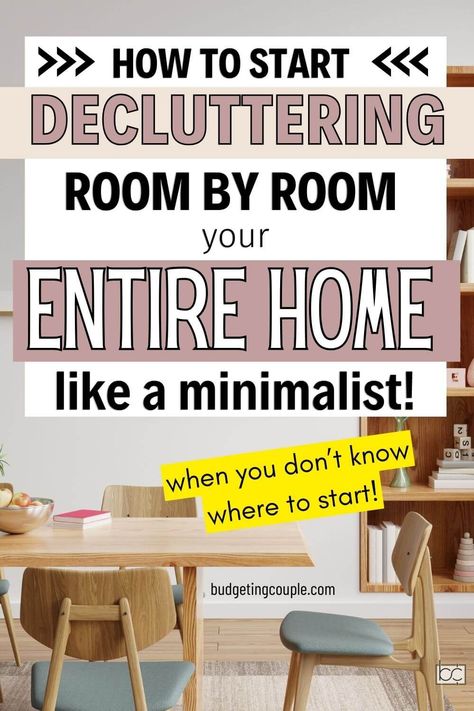 >>> HOW TO START <<<
DECLUTTERING
ROOM BY ROOM
your
ENTIRE HOME
like a minimalist!

when you don't know where to start!

budgetingcouple.com

bc